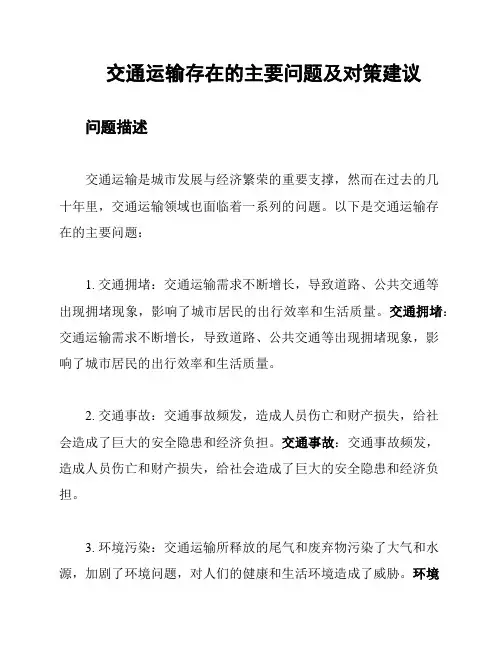 交通运输存在的主要问题及对策建议

问题描述

交通运输是城市发展与经济繁荣的重要支撑，然而在过去的几十年里，交通运输领域也面临着一系列的问题。以下是交通运输存在的主要问题：

1. 交通拥堵：交通运输需求不断增长，导致道路、公共交通等出现拥堵现象，影响了城市居民的出行效率和生活质量。交通拥堵：交通运输需求不断增长，导致道路、公共交通等出现拥堵现象，影响了城市居民的出行效率和生活质量。

2. 交通事故：交通事故频发，造成人员伤亡和财产损失，给社会造成了巨大的安全隐患和经济负担。交通事故：交通事故频发，造成人员伤亡和财产损失，给社会造成了巨大的安全隐患和经济负担。

3. 环境污染：交通运输所释放的尾气和废弃物污染了大气和水源，加剧了环境问题，对人们的健康和生活环境造成了威胁。环境